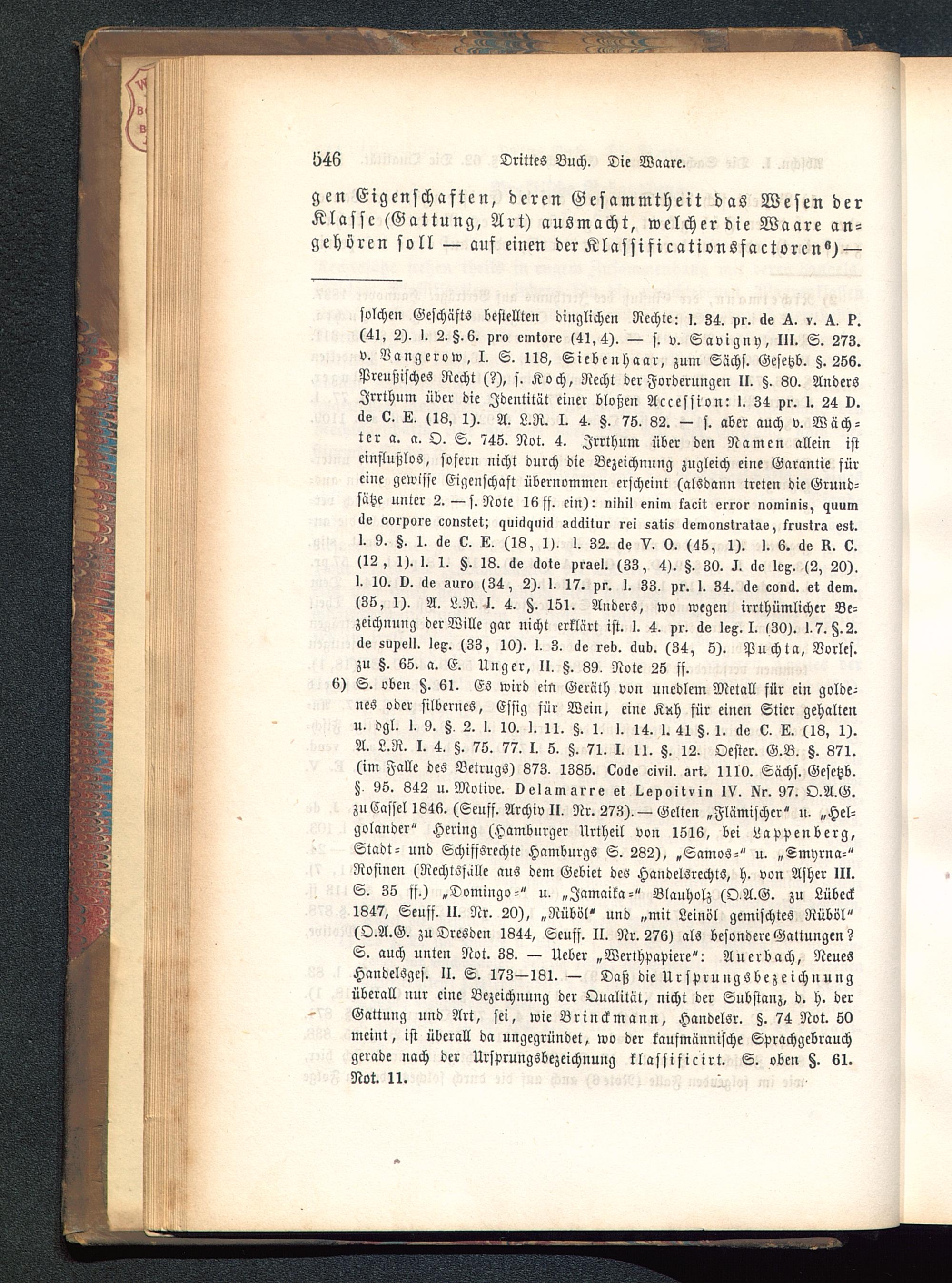 546 Drittes Buch. Die Waare.

gen Eigenschaften, deren Gesammtheit das Wesen der Klasse (Gattung, Art) ausmacht, welcher die Waare angehören soll — auf einen der Klassificationsfactoren⁶) —

solchen Geschäfts bestellten dinglichen Rechte: l. 34. pr. de A. v. A. P. (41, 2). l. 2. §. 6. pro emtore (41, 4). — s. v. Savigny, III. S. 273. v. Vangerow, I. S. 118, Siebenhaar, zum Sächs. Gesetzb. §. 256. Preußisches Recht (?), s. Koch, Recht der Forderungen II. §. 80. Anders Irrthum über die Identität einer bloßen Accession: l. 34 pr. l. 24 D. de C. E. (18, 1). A. L.R. I. 4. §. 75. 82. — s. aber auch v. Wächter a. a. O. S. 745. Not. 4. Irrthum über den Namen allein ist einflußlos, sofern nicht durch die Bezeichnung zugleich eine Garantie für eine gewisse Eigenschaft übernommen erscheint (alsdann treten die Grundsätze unter 2. — s. Note 16 ff. ein): nihil enim facit error nominis, quum de corpore constet; quidquid additur rei satis demonstratae, frustra est. l. 9. §. 1. de C. E. (18, 1). l. 32. de V. O. (45, 1). l. 6. de R. C. (12, 1). l. 1. §. 18. de dote prael. (33, 4). §. 30. J. de leg. (2, 20). l. 10. D. de auro (34, 2). l. 17. pr. l. 33. pr. l. 34. de cond. et dem. (35, 1). A. L.R. I. 4. §. 151. Anders, wo wegen irrthümlicher Bezeichnung der Wille gar nicht erklärt ist. l. 4. pr. de leg. I. (30). l. 7. §. 2. de supell. leg. (33, 10). l. 3. de reb. dub. (34, 5). Puchta, Vorles. zu §. 65. a. E. Unger, II. §. 89. Note 25 ff.

6) S. oben §. 61. Es wird ein Geräth von unedlem Metall für ein goldenes oder silbernes, Essig für Wein, eine Kuh für einen Stier gehalten u. dgl. l. 9. §. 2. l. 10. l. 11. §. 1. l. 14. l. 41 §. 1. de C. E. (18, 1). A. L.R. I. 4. §. 75. 77. I. 5. §. 71. I. 11. §. 12. Oester. G.B. §. 871. (im Falle des Betrugs) 873. 1385. Code civil. art. 1110. Sächs. Gesetzb. §. 95. 842 u. Motive. Delamarre et Lepoitvin IV. Nr. 97. O.A.G. zu Cassel 1846. (Seuff. Archiv II. Nr. 273). — Gelten „Flämischer“ u. „Helgolander“ Hering (Hamburger Urtheil von 1516, bei Lappenberg, Stadt- und Schiffsrechte Hamburgs S. 282), „Samos-“ u. „Smyrna-“ Rosinen (Rechtsfälle aus dem Gebiet des Handelsrechts, h. von Asher III. S. 35 ff.) „Domingo-“ u. „Jamaika-“ Blauholz (O.A.G. zu Lübeck 1847, Seuff. II. Nr. 20), „Rüböl“ und „mit Leinöl gemischtes Rüböl“ (O.A.G. zu Dresden 1844, Seuff. II. Nr. 276) als besondere Gattungen? S. auch unten Not. 38. — Ueber „Werthpapiere“: Auerbach, Neues Handelsges. II. S. 173—181. — Daß die Ursprungsbezeichnung überall nur eine Bezeichnung der Qualität, nicht der Substanz, d. h. der Gattung und Art, sei, wie Brinckmann, Handelsr. §. 74 Not. 50 meint, ist überall da ungegründet, wo der kaufmännische Sprachgebrauch gerade nach der Ursprungsbezeichnung klassificirt. S. oben §. 61. Not. 11.